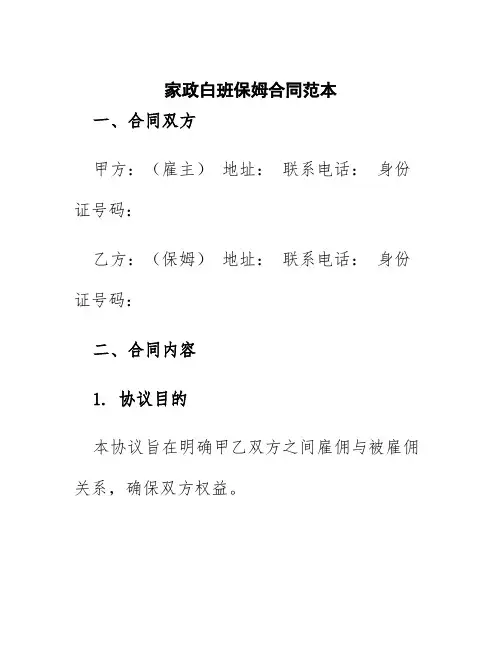 家政白班保姆合同范本

一、合同双方

甲方：（雇主） 地址： 联系电话： 身份证号码：

乙方：（保姆） 地址： 联系电话： 身份证号码：

二、合同内容

1. 协议目的

本协议旨在明确甲乙双方之间雇佣与被雇佣关系，确保双方权益。